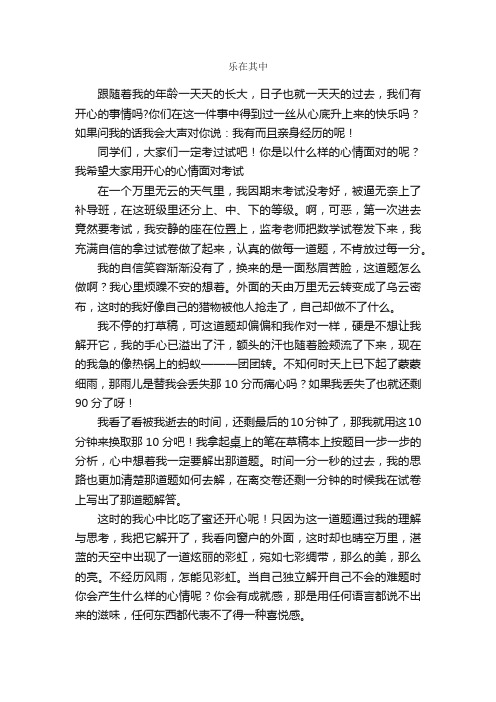 乐在其中

跟随着我的年龄一天天的长大，日子也就一天天的过去，我们有开心的事情吗?你们在这一件事中得到过一丝从心底升上来的快乐吗？如果问我的话我会大声对你说：我有而且亲身经历的呢！

同学们，大家们一定考过试吧！你是以什么样的心情面对的呢？我希望大家用开心的心情面对考试

在一个万里无云的天气里，我因期末考试没考好，被逼无奈上了补导班，在这班级里还分上、中、下的等级。啊，可恶，第一次进去竟然要考试，我安静的座在位置上，监考老师把数学试卷发下来，我充满自信的拿过试卷做了起来，认真的做每一道题，不肯放过每一分。

我的自信笑容渐渐没有了，换来的是一面愁眉苦脸，这道题怎么做啊？我心里烦躁不安的想着。外面的天由万里无云转变成了乌云密布，这时的我好像自己的猎物被他人抢走了，自己却做不了什么。

我不停的打草稿，可这道题却偏偏和我作对一样，硬是不想让我解开它，我的手心已溢出了汗，额头的汗也随着脸颊流了下来，现在的我急的像热锅上的蚂蚁———团团转。不知何时天上已下起了蒙蒙细雨，那雨儿是替我会丢失那 10 分而痛心吗？如果我丢失了也就还剩 90 分了呀！

我看了看被我逝去的时间，还剩最后的 10 分钟了，那我就用这 10 分钟来换取那 10 分吧！我拿起桌上的笔在草稿本上按题目一步一步的分析，心中想着我一定要解出那道题。时间一分一秒的过去，我的思路也更加清楚那道题如何去解，在离交卷还剩一分钟的时候我在试卷上写出了那道题解答。

这时的我心中比吃了蜜还开心呢！只因为这一道题通过我的理解与思考，我把它解开了，我看向窗户的外面，这时却也晴空万里，湛蓝的天空中出现了一道炫丽的彩虹，宛如七彩绸带，那么的美，那么的亮。不经历风雨，怎能见彩虹。当自己独立解开自己不会的难题时你会产生什么样的心情呢？你会有成就感，那是用任何语言都说不出来的滋味，任何东西都代表不了得一种喜悦感。